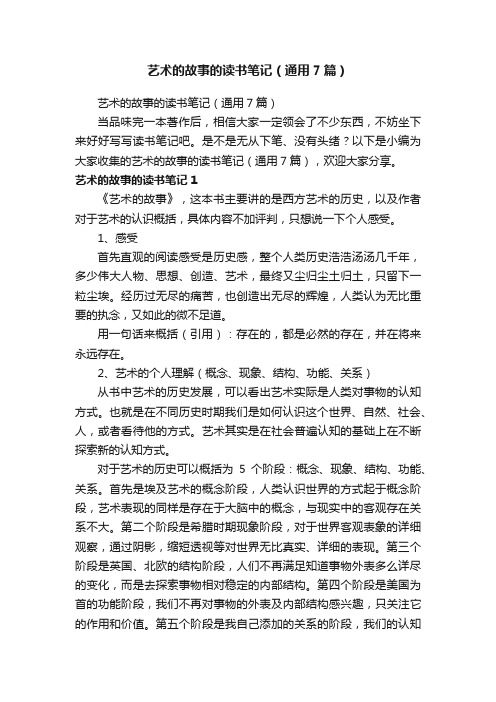 艺术的故事的读书笔记（通用7篇）

艺术的故事的读书笔记（通用7篇）

当品味完一本著作后，相信大家一定领会了不少东西，不妨坐下来好好写写读书笔记吧。是不是无从下笔、没有头绪？以下是小编为大家收集的艺术的故事的读书笔记（通用7篇），欢迎大家分享。

艺术的故事的读书笔记1

《艺术的故事》，这本书主要讲的是西方艺术的历史，以及作者对于艺术的认识概括，具体内容不加评判，只想说一下个人感受。

1、感受

首先直观的阅读感受是历史感，整个人类历史浩浩汤汤几千年，多少伟大人物、思想、创造、艺术，最终又尘归尘土归土，只留下一粒尘埃。经历过无尽的痛苦，也创造出无尽的辉煌，人类认为无比重要的执念，又如此的微不足道。

用一句话来概括（引用）：存在的，都是必然的存在，并在将来永远存在。

2、艺术的个人理解（概念、现象、结构、功能、关系）

从书中艺术的历史发展，可以看出艺术实际是人类对事物的认知方式。也就是在不同历史时期我们是如何认识这个世界、自然、社会、人，或者看待他的方式。艺术其实是在社会普遍认知的基础上在不断探索新的认知方式。

对于艺术的历史可以概括为 5 个阶段：概念、现象、结构、功能、关系。首先是埃及艺术的概念阶段，人类认识世界的方式起于概念阶段，艺术表现的同样是存在于大脑中的概念，与现实中的客观存在关系不大。第二个阶段是希腊时期现象阶段，对于世界客观表象的详细观察，通过阴影，缩短透视等对世界无比真实、详细的表现。第三个阶段是英国、北欧的结构阶段，人们不再满足知道事物外表多么详尽的变化，而是去探索事物相对稳定的内部结构。第四个阶段是美国为首的功能阶段，我们不再对事物的外表及内部结构感兴趣，只关注它的作用和价值。第五个阶段是我自己添加的关系的阶段，我们的认知